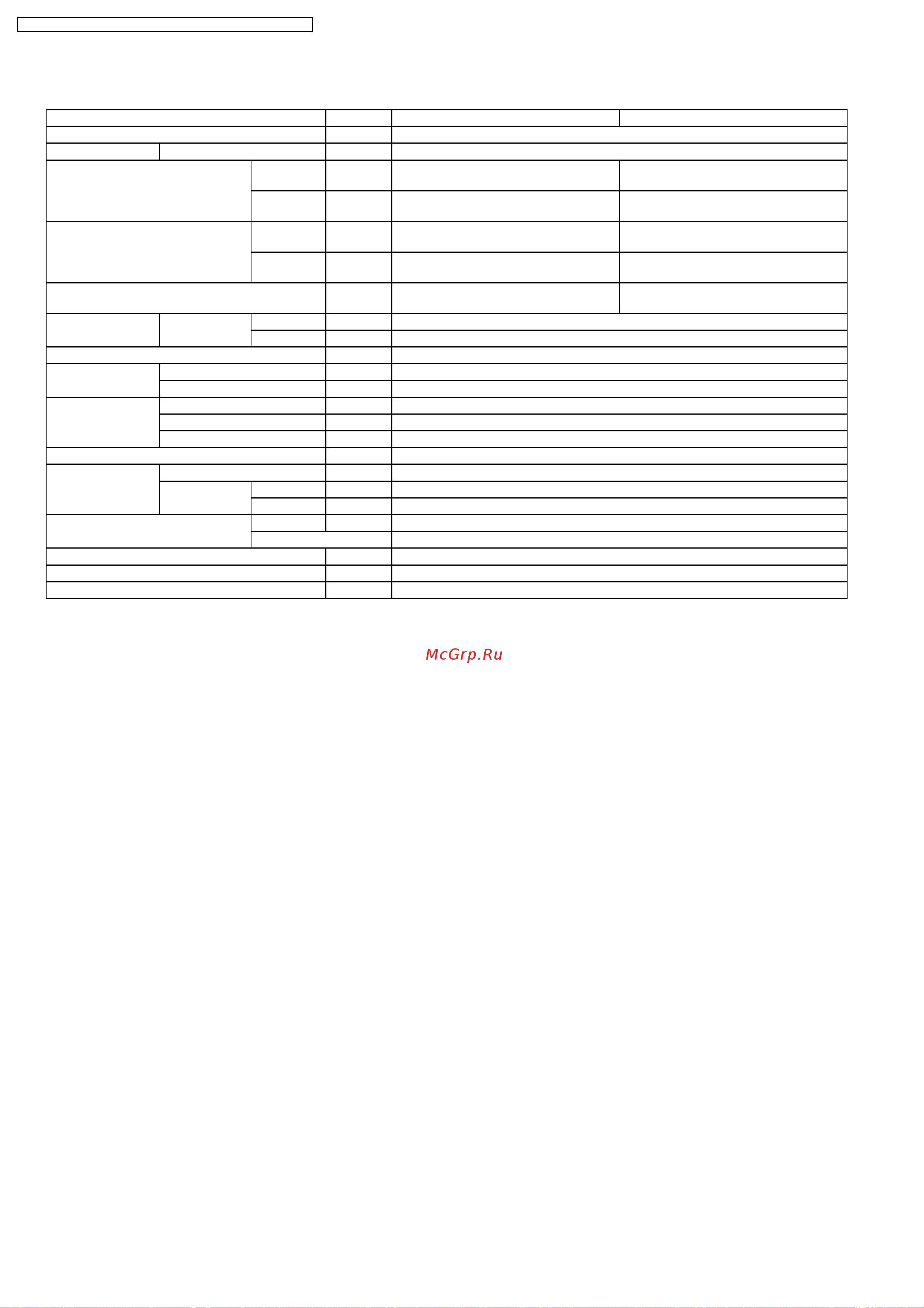 McGrp.Ru